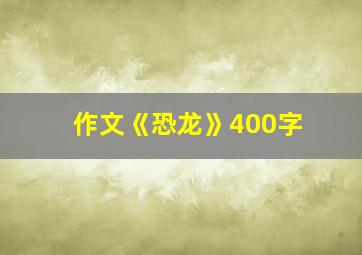 作文《恐龙》400字